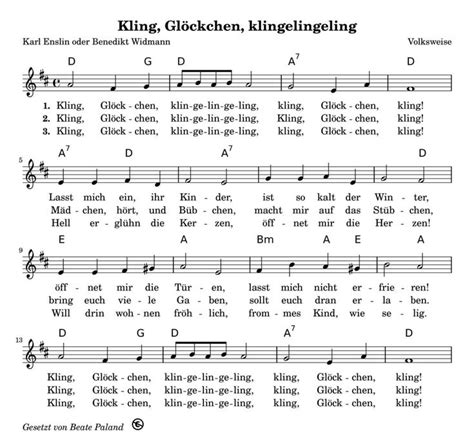 Kling, Glöckchen, klingelingeling

Karl Enslin oder Benedikt Widmann

Volksweise

D G D $A^7$ D

1. Kling, Glöck - chen, klin-ge-lin-ge-ling, kling, Glöck - chen, kling!
2. Kling, Glöck - chen, klin-ge-lin-ge-ling, Kling, Glöck - chen, kling!
3. Kling, Glöck - chen, klin-ge-lin-ge-ling, kling, Glöck - chen, kling!

5

$A^7$ D $A^7$ D

Lasst mich ein, ihr Kin - der, ist so kalt der Win - ter,
Mäd - chen, hört, und Büb - chen, macht mir auf das Stüb - chen,
Hell er - glühn die Ker - zen, öff - net mir die Her - zen!

9

E A Bm A E A

öff - net mir die Tür - en, lasst mich nicht er - frie - ren!
bring euch vie - le Ga - ben, sollt euch dran er - la - ben.
Will drin woh - nen fröh - lich, from - mes Kind, wie se - lig.

13

D G D $A^7$ D

Kling, Glöck - chen, klin-ge-lin-ge-ling, kling, Glöck - chen, kling!
Kling, Glöck - chen, klin-ge-lin-ge-ling, kling, Glöck - chen, kling!
Kling, Glöck - chen, klin-ge-lin-ge-ling, kling, Glöck - chen, kling!

Gesetzt von Beate Paland